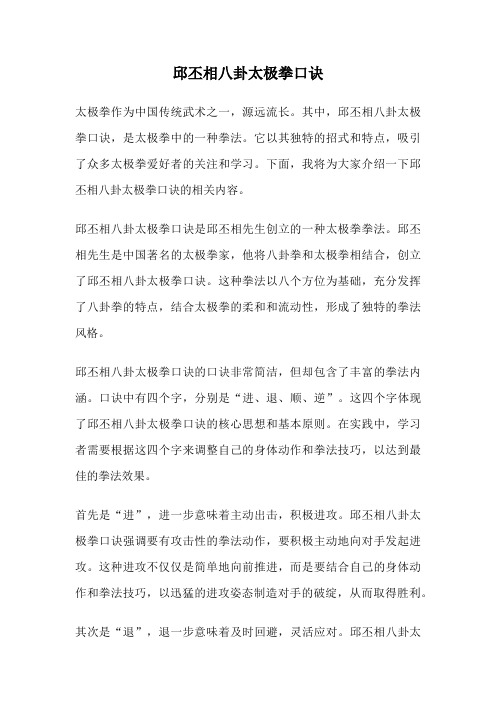 邱丕相八卦太极拳口诀

太极拳作为中国传统武术之一，源远流长。其中，邱丕相八卦太极拳口诀，是太极拳中的一种拳法。它以其独特的招式和特点，吸引了众多太极拳爱好者的关注和学习。下面，我将为大家介绍一下邱丕相八卦太极拳口诀的相关内容。

邱丕相八卦太极拳口诀是邱丕相先生创立的一种太极拳拳法。邱丕相先生是中国著名的太极拳家，他将八卦拳和太极拳相结合，创立了邱丕相八卦太极拳口诀。这种拳法以八个方位为基础，充分发挥了八卦拳的特点，结合太极拳的柔和和流动性，形成了独特的拳法风格。

邱丕相八卦太极拳口诀的口诀非常简洁，但却包含了丰富的拳法内涵。口诀中有四个字，分别是“进、退、顺、逆”。这四个字体现了邱丕相八卦太极拳口诀的核心思想和基本原则。在实践中，学习者需要根据这四个字来调整自己的身体动作和拳法技巧，以达到最佳的拳法效果。

首先是“进”，进一步意味着主动出击，积极进攻。邱丕相八卦太极拳口诀强调要有攻击性的拳法动作，要积极主动地向对手发起进攻。这种进攻不仅仅是简单地向前推进，而是要结合自己的身体动作和拳法技巧，以迅猛的进攻姿态制造对手的破绽，从而取得胜利。

其次是“退”，退一步意味着及时回避，灵活应对。邱丕相八卦太